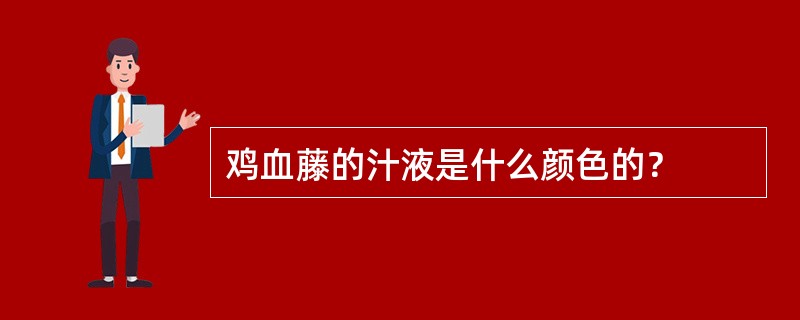 鸡血藤的汁液是什么颜色的？